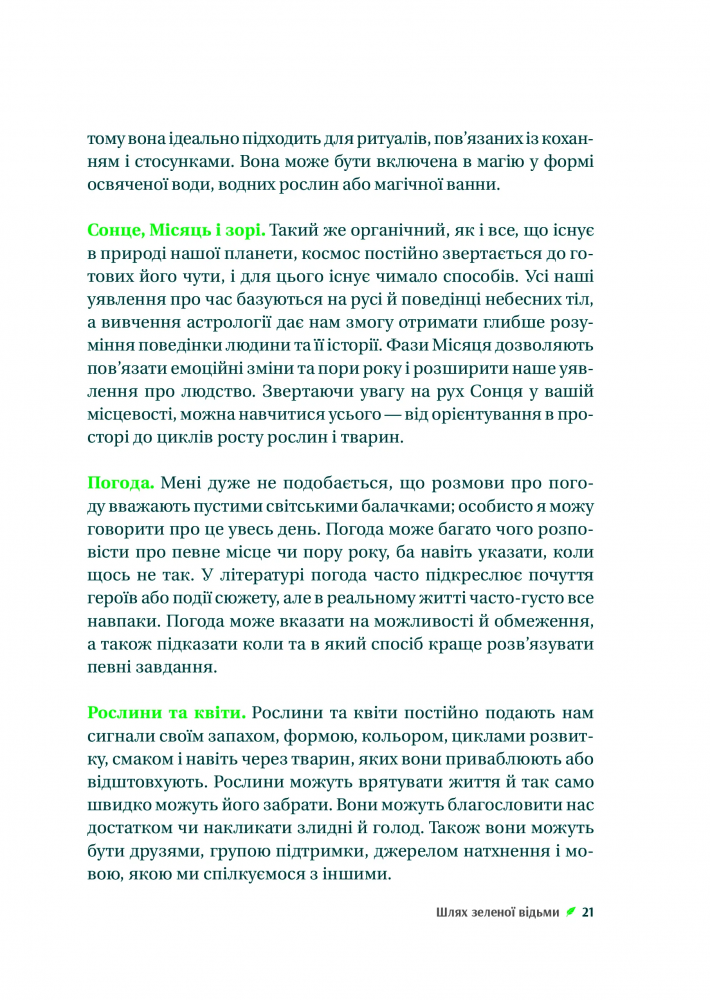 тому вона ідеально підходить для ритуалів, пов'язаних із коханням і стосунками. Вона може бути включена в магію у формі освяченої води, водних рослин або магічної ванни.

Сонце, Місяць і зорі. Такий же органічний, як і все, що існує в природі нашої планети, космос постійно звертається до готових його чути, і для цього існує чимало способів. Усі наші уявлення про час базуються на русі й поведінці небесних тіл, а вивчення астрології дає нам змогу отримати глибше розуміння поведінки людини та її історії. Фази Місяця дозволяють пов'язати емоційні зміни та пори року і розширити наше уявлення про людство. Звертаючи увагу на рух Сонця у вашій місцевості, можна навчитися усього — від орієнтування в просторі до циклів росту рослин і тварин.

Погода. Мені дуже не подобається, що розмови про погоду вважають пустими світськими балачками; особисто я можу говорити про це увесь день. Погода може багато чого розповісти про певне місце чи пору року, ба навіть указати, коли щось не так. У літературі погода часто підкреслює почуття героїв або події сюжету, але в реальному житті часто-густо все навпаки. Погода може вказати на можливості й обмеження, а також підказати коли та в який спосіб краще розв'язувати певні завдання.

Рослини та квіти. Рослини та квіти постійно подають нам сигнали своїм запахом, формою, кольором, циклами розвитку, смаком і навіть через тварин, яких вони приваблюють або відштовхують. Рослини можуть врятувати життя й так само швидко можуть його забрати. Вони можуть благословити нас достатком чи накликати злидні й голод. Також вони можуть бути друзями, групою підтримки, джерелом натхнення і мовою, якою ми спілкуємося з іншими.

Шлях зеленої відьми 21